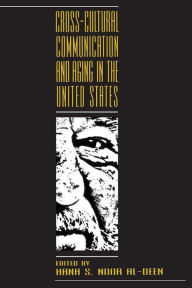 CROSS-CULTURAL COMMUNICATION AND AGING IN THE UNITED STATES

EDITED BY
HANA S. NOOR AL-DEEN